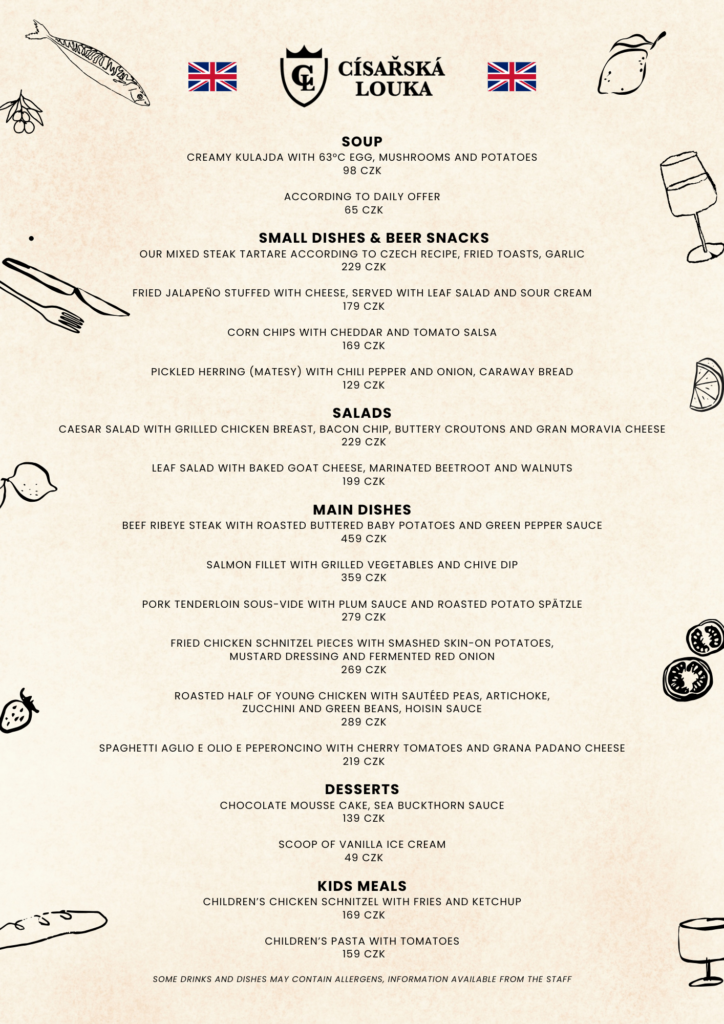 CL
CÍSAŘSKÁ LOUKA

SOUP
CREAMY KULAJDA WITH 63°C EGG, MUSHROOMS AND POTATOES
98 CZK

ACCORDING TO DAILY OFFER
65 CZK

SMALL DISHES & BEER SNACKS
OUR MIXED STEAK TARTARE ACCORDING TO CZECH RECIPE, FRIED TOASTS, GARLIC
229 CZK

FRIED JALAPEÑO STUFFED WITH CHEESE, SERVED WITH LEAF SALAD AND SOUR CREAM
179 CZK

CORN CHIPS WITH CHEDDAR AND TOMATO SALSA
169 CZK

PICKLED HERRING (MATESY) WITH CHILI PEPPER AND ONION, CARAWAY BREAD
129 CZK

SALADS
CAESAR SALAD WITH GRILLED CHICKEN BREAST, BACON CHIP, BUTTERY CROUTONS AND GRAN MORAVIA CHEESE
229 CZK

LEAF SALAD WITH BAKED GOAT CHEESE, MARINATED BEETROOT AND WALNUTS
199 CZK

MAIN DISHES
BEEF RIBEYE STEAK WITH ROASTED BUTTERED BABY POTATOES AND GREEN PEPPER SAUCE
459 CZK

SALMON FILLET WITH GRILLED VEGETABLES AND CHIVE DIP
359 CZK

PORK TENDERLOIN SOUS-VIDE WITH PLUM SAUCE AND ROASTED POTATO SPÄTZLE
279 CZK

FRIED CHICKEN SCHNITZEL PIECES WITH SMASHED SKIN-ON POTATOES, MUSTARD DRESSING AND FERMENTED RED ONION
269 CZK

ROASTED HALF OF YOUNG CHICKEN WITH SAUTÉED PEAS, ARTICHOKE, ZUCCHINI AND GREEN BEANS, HOISIN SAUCE
289 CZK

SPAGHETTI AGLIO E OLIO E PEPERONCINO WITH CHERRY TOMATOES AND GRANA PADANO CHEESE
219 CZK

DESSERTS
CHOCOLATE MOUSSE CAKE, SEA BUCKTHORN SAUCE
139 CZK

SCOOP OF VANILLA ICE CREAM
49 CZK

KIDS MEALS
CHILDREN'S CHICKEN SCHNITZEL WITH FRIES AND KETCHUP
169 CZK

CHILDREN'S PASTA WITH TOMATOES
159 CZK

SOME DRINKS AND DISHES MAY CONTAIN ALLERGENS, INFORMATION AVAILABLE FROM THE STAFF